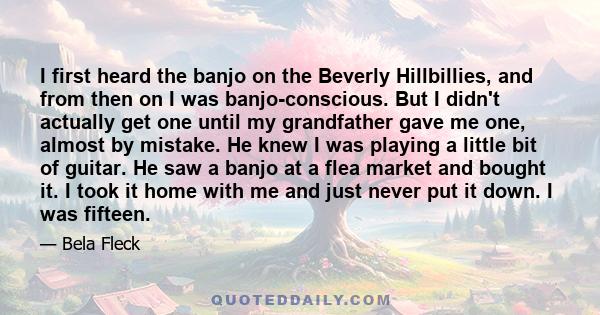 I first heard the banjo on the Beverly Hillbillies, and from then on I was banjo-conscious. But I didn't actually get one until my grandfather gave me one, almost by mistake. He knew I was playing a little bit of guitar. He saw a banjo at a flea market and bought it. I took it home with me and just never put it down. I was fifteen.

— Bela Fleck

QUOTEDDAILY.COM